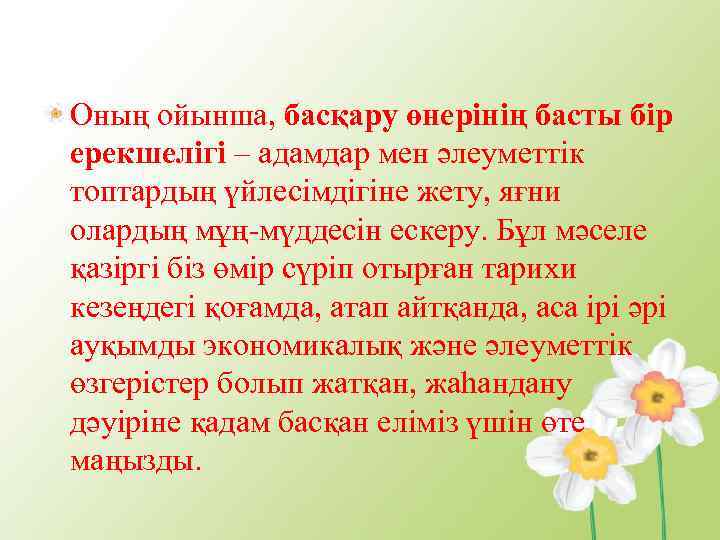 Оның ойынша, басқару өнерінің басты бір ерекшелігі – адамдар мен әлеуметтік топтардың үйлесімдігіне жету, яғни олардың мұң-мүддесін ескеру. Бұл мәселе қазіргі біз өмір сүріп отырған тарихи кезеңдегі қоғамда, атап айтқанда, аса ірі әрі ауқымды экономикалық және әлеуметтік өзгерістер болып жатқан, жаһандану дәуіріне қадам басқан еліміз үшін өте маңызды.